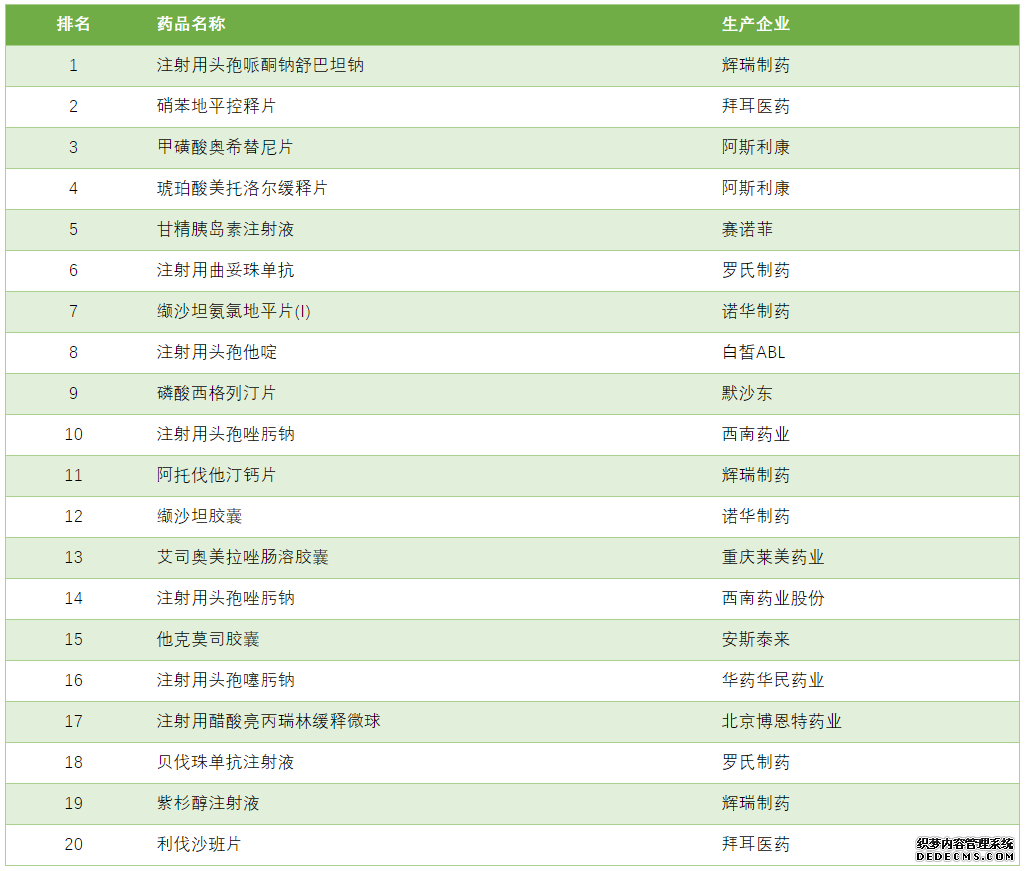 | 排名 | 药品名称 | 生产企业 |
|---|---|---|
| 1 | 注射用头孢哌酮钠舒巴坦钠 | 辉瑞制药 |
| 2 | 硝苯地平控释片 | 拜耳医药 |
| 3 | 甲磺酸奥希替尼片 | 阿斯利康 |
| 4 | 琥珀酸美托洛尔缓释片 | 阿斯利康 |
| 5 | 甘精胰岛素注射液 | 赛诺菲 |
| 6 | 注射用曲妥珠单抗 | 罗氏制药 |
| 7 | 缬沙坦氨氯地平片(I) | 诺华制药 |
| 8 | 注射用头孢他啶 | 白皙ABL |
| 9 | 磷酸西格列汀片 | 默沙东 |
| 10 | 注射用头孢唑肟钠 | 西南药业 |
| 11 | 阿托伐他汀钙片 | 辉瑞制药 |
| 12 | 缬沙坦胶囊 | 诺华制药 |
| 13 | 艾司奥美拉唑肠溶胶囊 | 重庆莱美药业 |
| 14 | 注射用头孢唑肟钠 | 西南药业股份 |
| 15 | 他克莫司胶囊 | 安斯泰来 |
| 16 | 注射用头孢噻肟钠 | 华药华民药业 |
| 17 | 注射用醋酸亮丙瑞林缓释微球 | 北京博恩特药业 |
| 18 | 贝伐珠单抗注射液 | 罗氏制药 |
| 19 | 紫杉醇注射液 | 辉瑞制药 |
| 20 | 利伐沙班片 | 拜耳医药 |

织梦内容管理系统
DEDECMS.COM